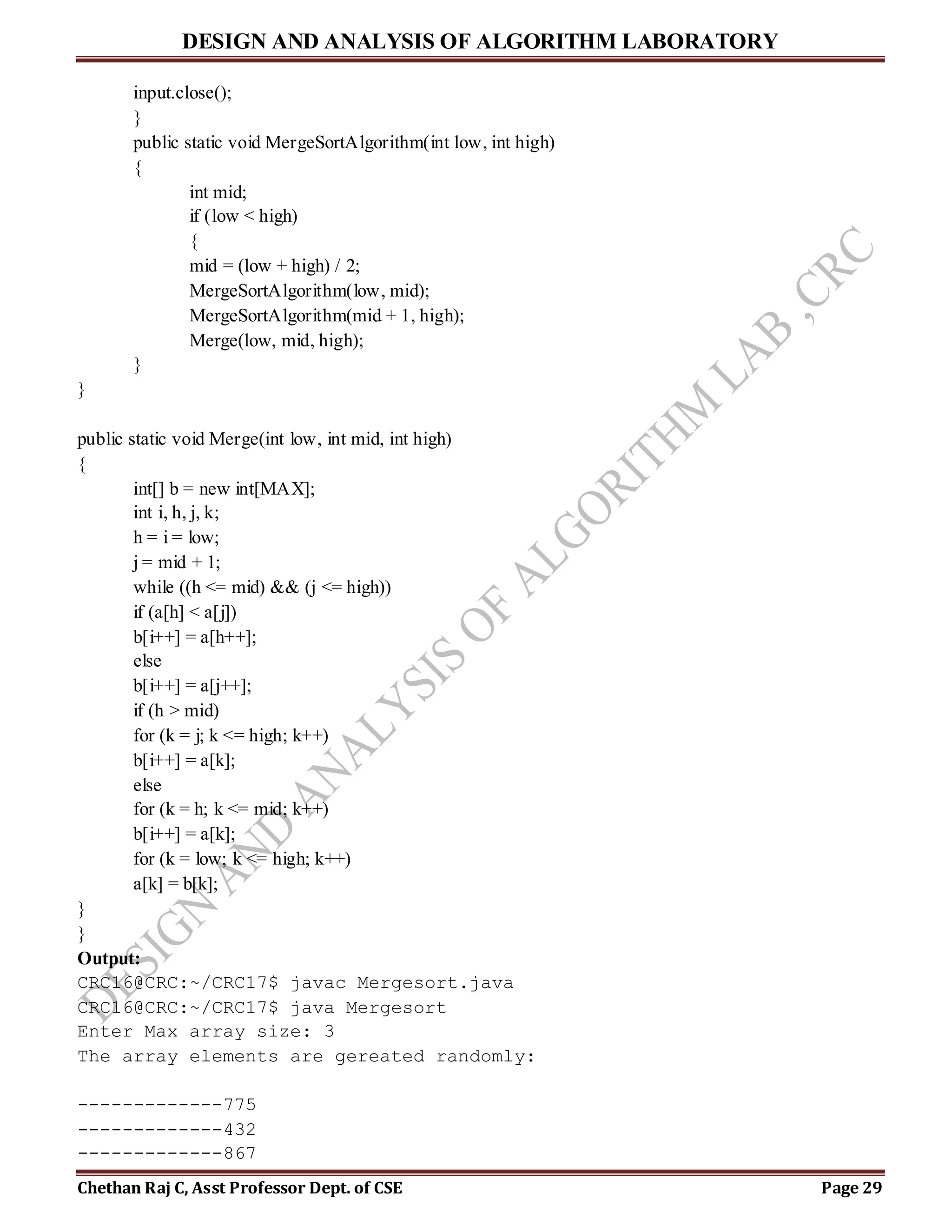 DESIGN AND ANALYSIS OF ALGORITHM LABORATORY

input.close();
}
public static void MergeSortAlgorithm(int low, int high)
{
int mid;
if (low < high)
{
mid = (low + high) / 2;
MergeSortAlgorithm(low, mid);
MergeSortAlgorithm(mid + 1, high);
Merge(low, mid, high);
}
}

public static void Merge(int low, int mid, int high)
{
int[] b = new int[MAX];
int i, h, j, k;
h = i = low;
j = mid + 1;
while ((h <= mid) && (j <= high))
if (a[h] < a[j])
b[i++] = a[h++];
else
b[i++] = a[j++];
if (h > mid)
for (k = j; k <= high; k++)
b[i++] = a[k];
else
for (k = h; k <= mid; k++)
b[i++] = a[k];
for (k = low; k <= high; k++)
a[k] = b[k];
}
}
Output:
CRC16@CRC:~/CRC17$ javac Mergesort.java
CRC16@CRC:~/CRC17$ java Mergesort
Enter Max array size: 3
The array elements are gereated randomly:

-------------775
-------------432
-------------867

DESIGN AND ANALYSIS OF ALGORITHM LAB ,CRC

Chethan Raj C, Asst Professor Dept. of CSE Page 29